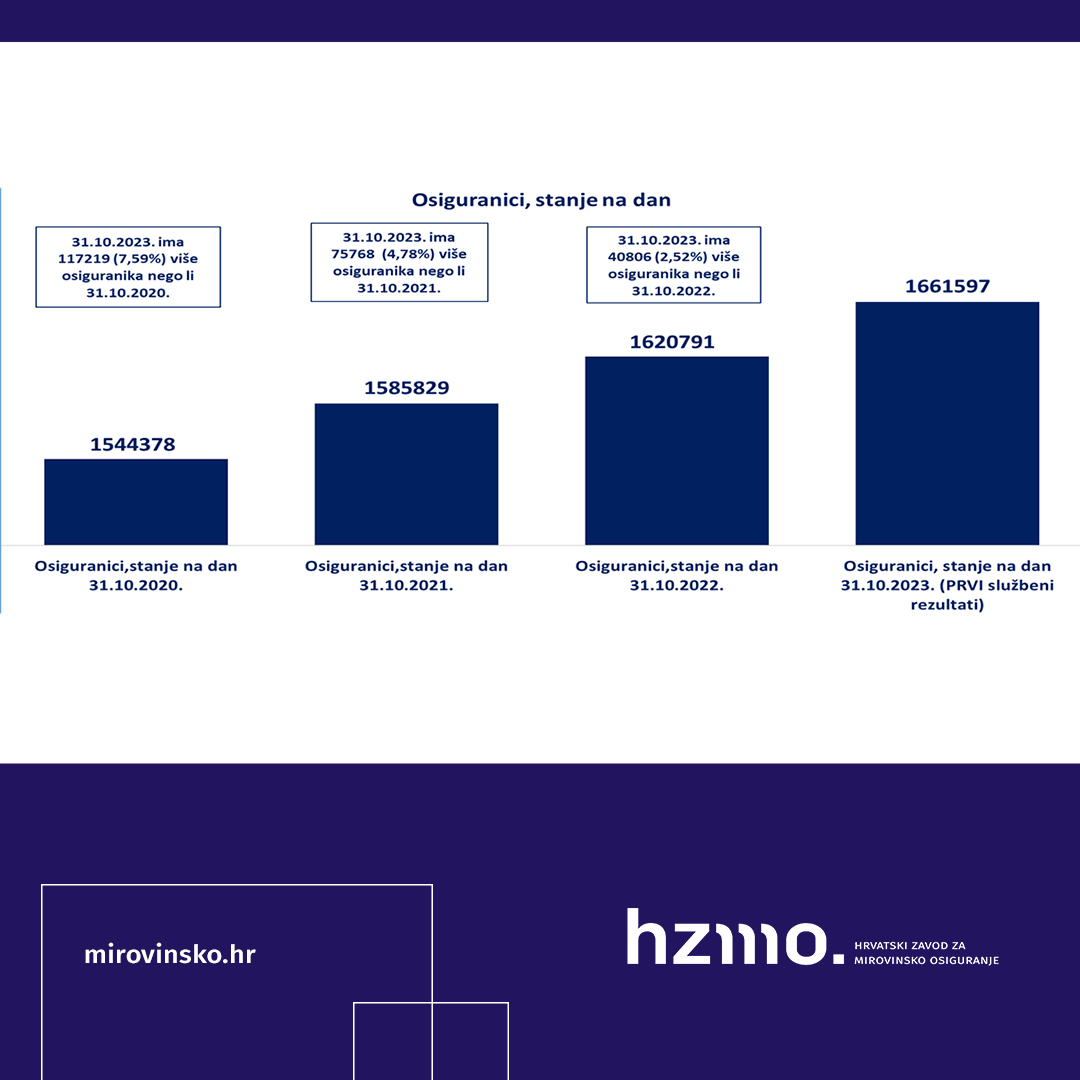 Osiguranici, stanje na dan

31.10.2023. ima 117219 (7,59%) više osiguranika nego li 31.10.2020.

31.10.2023. ima 75768 (4,78%) više osiguranika nego li 31.10.2021.

31.10.2023. ima 40806 (2,52%) više osiguranika nego li 31.10.2022.

1544378

1585829

1620791

1661597

Osiguranici,stanje na dan 31.10.2020.

Osiguranici,stanje na dan 31.10.2021.

Osiguranici,stanje na dan 31.10.2022.

Osiguranici, stanje na dan 31.10.2023. (PRVI službeni rezultati)

mirovinsko.hr

hzmo. HRVATSKI ZAVOD ZA MIROVINSKO OSIGURANJE